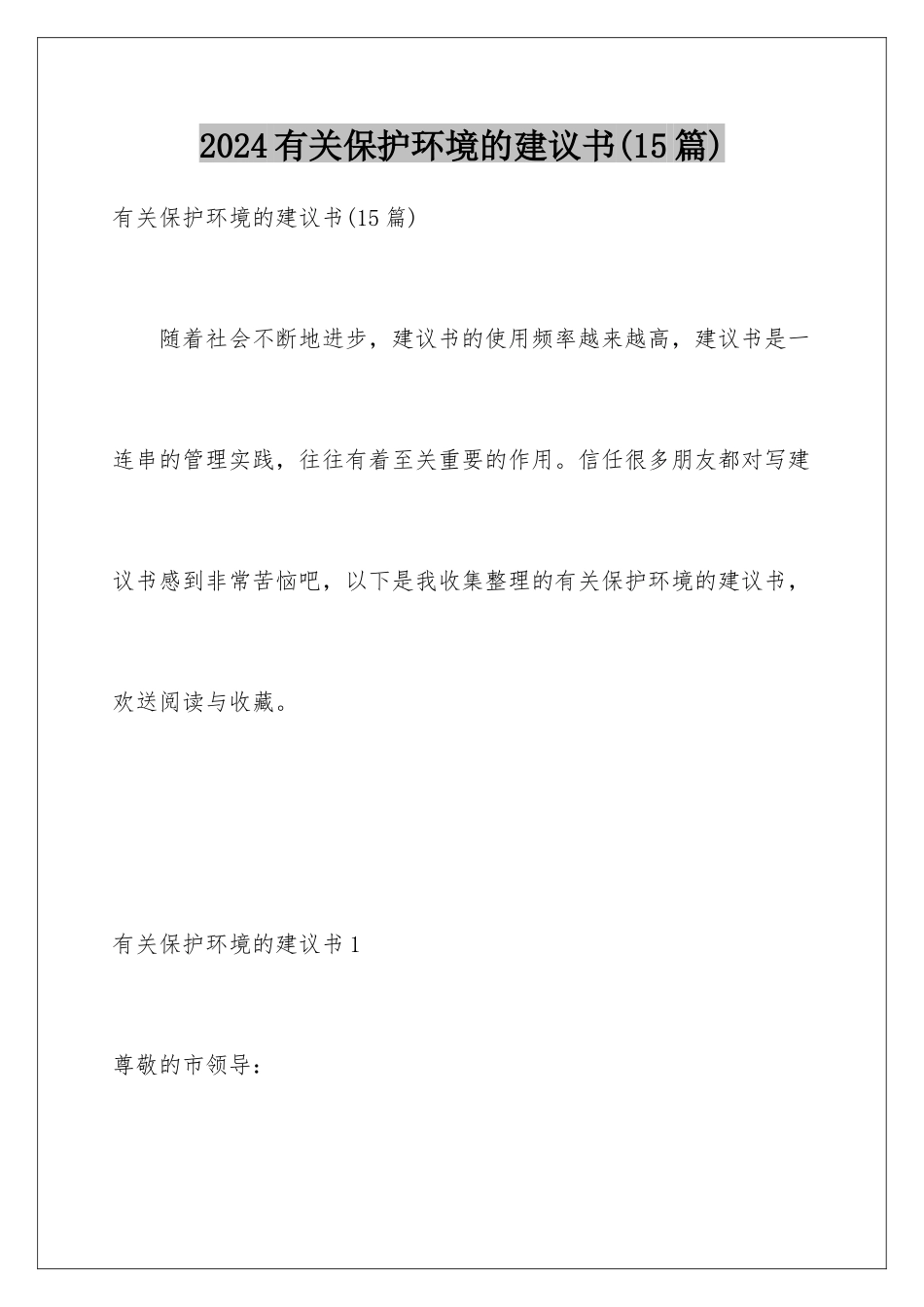 2024有关保护环境的建议书(15篇)

有关保护环境的建议书(15篇)

随着社会不断地进步，建议书的使用频率越来越高，建议书是一连串的管理实践，往往有着至关重要的作用。信任很多朋友都对写建议书感到非常苦恼吧，以下是我收集整理的有关保护环境的建议书，欢送阅读与收藏。

有关保护环境的建议书1

尊敬的市领导：